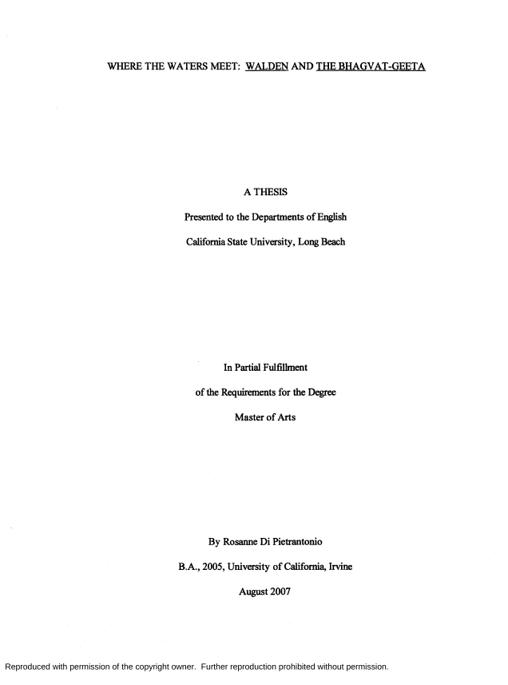 WHERE THE WATERS MEET: WALDEN AND THE BHAGVAT-GEETA

A THESIS

Presented to the Departments of English

California State University, Long Beach

In Partial Fulfillment

of the Requirements for the Degree

Master of Arts

By Rosanne Di Pietrantonio

B.A., 2005, University of California, Irvine

August 2007

Reproduced with permission of the copyright owner. Further reproduction prohibited without permission.